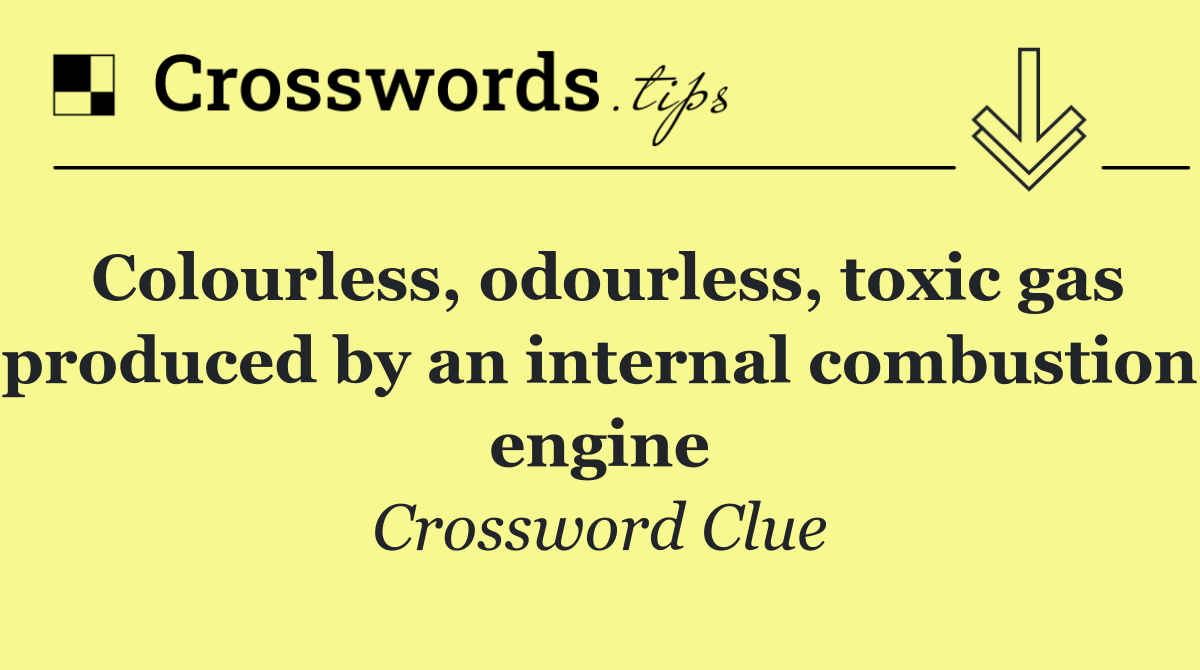 Crosswords.tips

Colourless, odourless, toxic gas produced by an internal combustion engine

Crossword Clue